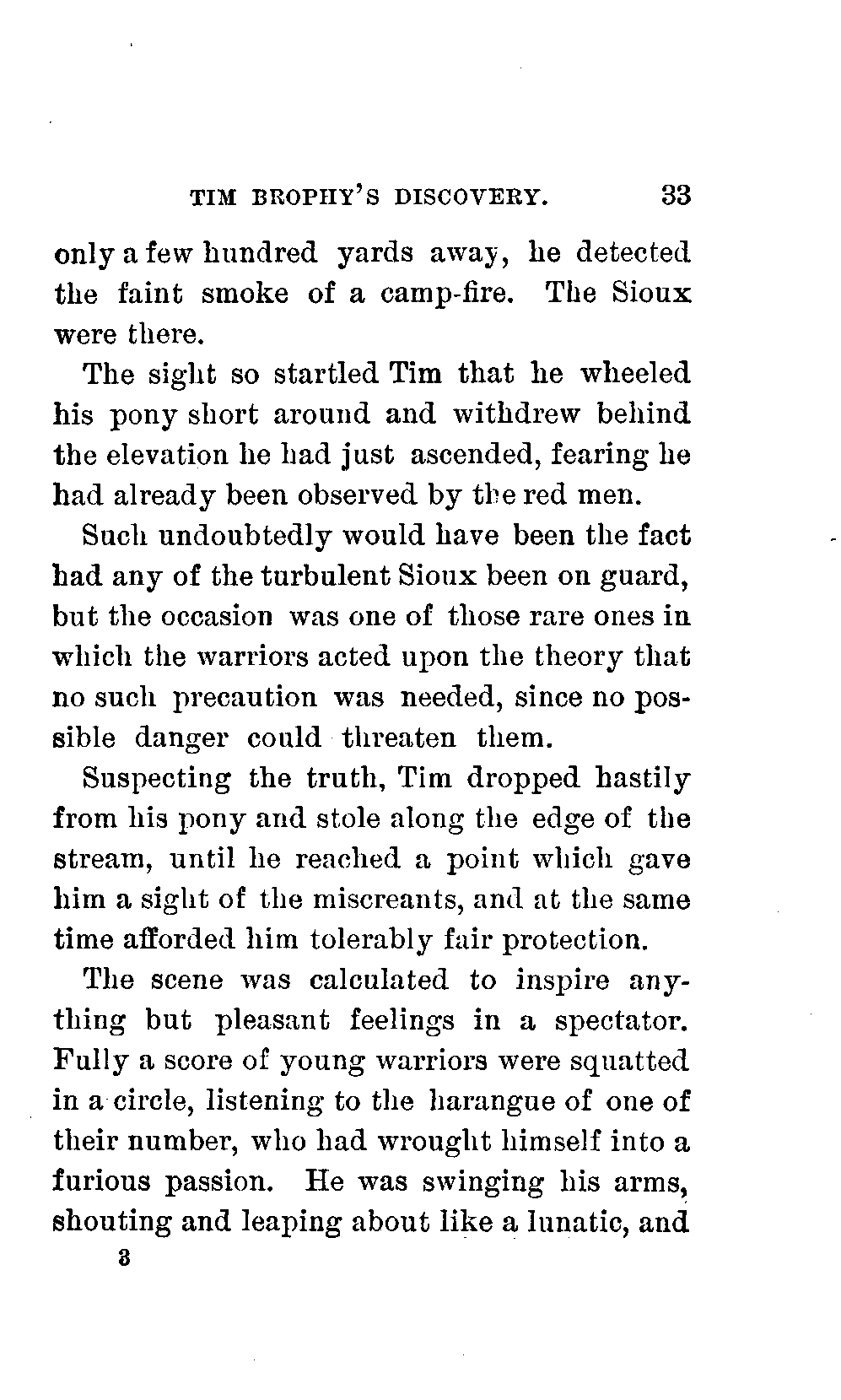 TIM BROPHY'S DISCOVERY. 33

only a few hundred yards away, he detected the faint smoke of a camp-fire. The Sioux were there.

The sight so startled Tim that he wheeled his pony short around and withdrew behind the elevation he had just ascended, fearing he had already been observed by the red men.

Such undoubtedly would have been the fact had any of the turbulent Sioux been on guard, but the occasion was one of those rare ones in which the warriors acted upon the theory that no such precaution was needed, since no possible danger could threaten them.

Suspecting the truth, Tim dropped hastily from his pony and stole along the edge of the stream, until he reached a point which gave him a sight of the miscreants, and at the same time afforded him tolerably fair protection.

The scene was calculated to inspire anything but pleasant feelings in a spectator. Fully a score of young warriors were squatted in a circle, listening to the harangue of one of their number, who had wrought himself into a furious passion. He was swinging his arms, shouting and leaping about like a lunatic, and

3